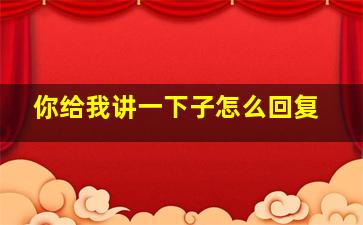 你给我讲一下子怎么回复